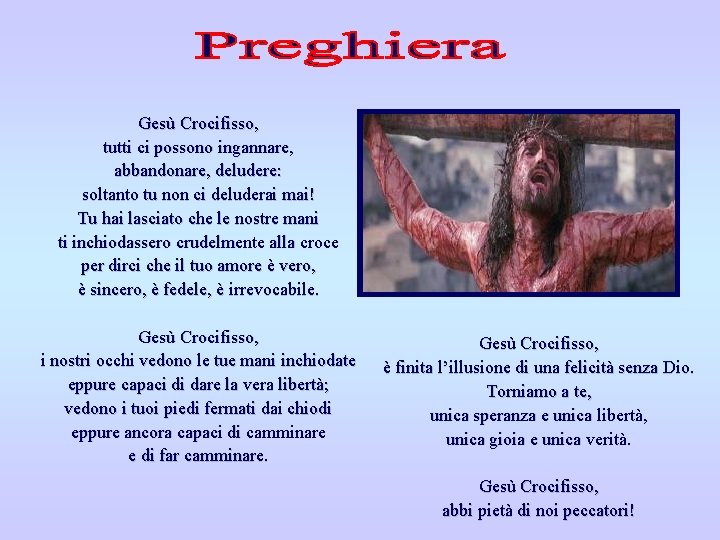 Preghiera

Gesù Crocifisso,
tutti ci possono ingannare,
abbandonare, deludere:
soltanto tu non ci deluderai mai!
Tu hai lasciato che le nostre mani
ti inchiodassero crudelmente alla croce
per dirci che il tuo amore è vero,
è sincero, è fedele, è irrevocabile.

Gesù Crocifisso,
i nostri occhi vedono le tue mani inchiodate
eppure capaci di dare la vera libertà;
vedono i tuoi piedi fermati dai chiodi
eppure ancora capaci di camminare
e di far camminare.

Gesù Crocifisso,
è finita l'illusione di una felicità senza Dio.
Torniamo a te,
unica speranza e unica libertà,
unica gioia e unica verità.

Gesù Crocifisso,
abbi pietà di noi peccatori!